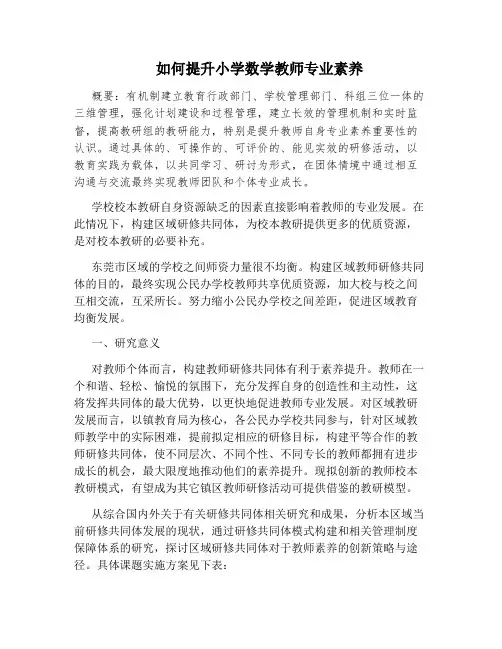 如何提升小学数学教师专业素养

概要：有机制建立教育行政部门、学校管理部门、科组三位一体的三维管理，强化计划建设和过程管理，建立长效的管理机制和实时监督，提高教研组的教研能力，特别是提升教师自身专业素养重要性的认识。通过具体的、可操作的、可评价的、能见实效的研修活动，以教育实践为载体，以共同学习、研讨为形式，在团体情境中通过相互沟通与交流最终实现教师团队和个体专业成长。

学校校本教研自身资源缺乏的因素直接影响着教师的专业发展。在此情况下，构建区域研修共同体，为校本教研提供更多的优质资源，是对校本教研的必要补充。

东莞市区域的学校之间师资力量很不均衡。构建区域教师研修共同体的目的，最终实现公民办学校教师共享优质资源，加大校与校之间互相交流，互采所长。努力缩小公民办学校之间差距，促进区域教育均衡发展。

一、研究意义

对教师个体而言，构建教师研修共同体有利于素养提升。教师在一个和谐、轻松、愉悦的氛围下，充分发挥自身的创造性和主动性，这将发挥共同体的最大优势，以更快地促进教师专业发展。对区域教研发展而言，以镇教育局为核心，各公民办学校共同参与，针对区域教师教学中的实际困难，提前拟定相应的研修目标，构建平等合作的教师研修共同体，使不同层次、不同个性、不同专长的教师都拥有进步成长的机会，最大限度地推动他们的素养提升。现拟创新的教师校本教研模式，有望成为其它镇区教师研修活动可提供借鉴的教研模型。

从综合国内外关于有关研修共同体相关研究和成果，分析本区域当前研修共同体发展的现状，通过研修共同体模式构建和相关管理制度保障体系的研究，探讨区域研修共同体对于教师素养的创新策略与途径。具体课题实施方案见下表：